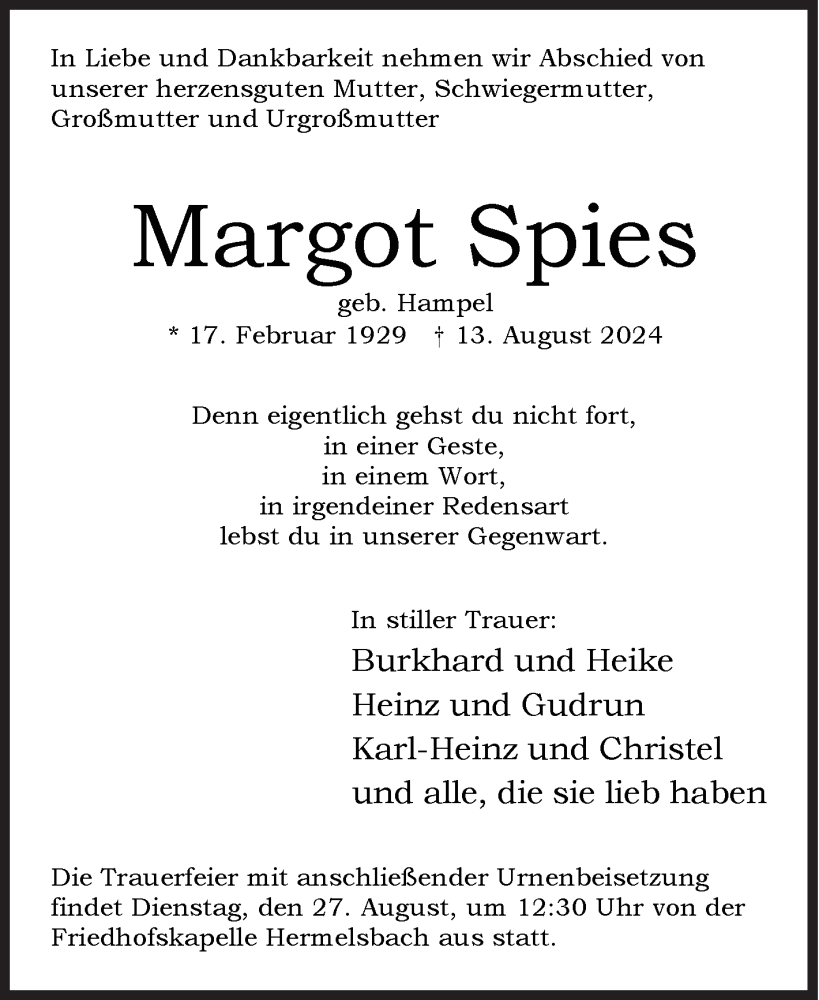 In Liebe und Dankbarkeit nehmen wir Abschied von unserer herzensguten Mutter, Schwiegermutter, Großmutter und Urgroßmutter

Margot Spies

geb. Hampel
* 17. Februar 1929 † 13. August 2024

Denn eigentlich gehst du nicht fort,
in einer Geste,
in einem Wort,
in irgendeiner Redensart
lebst du in unserer Gegenwart.

In stiller Trauer:
Burkhard und Heike
Heinz und Gudrun
Karl-Heinz und Christel
und alle, die sie lieb haben

Die Trauerfeier mit anschließender Urnenbeisetzung findet Dienstag, den 27. August, um 12:30 Uhr von der Friedhofskapelle Hermelsbach aus statt.